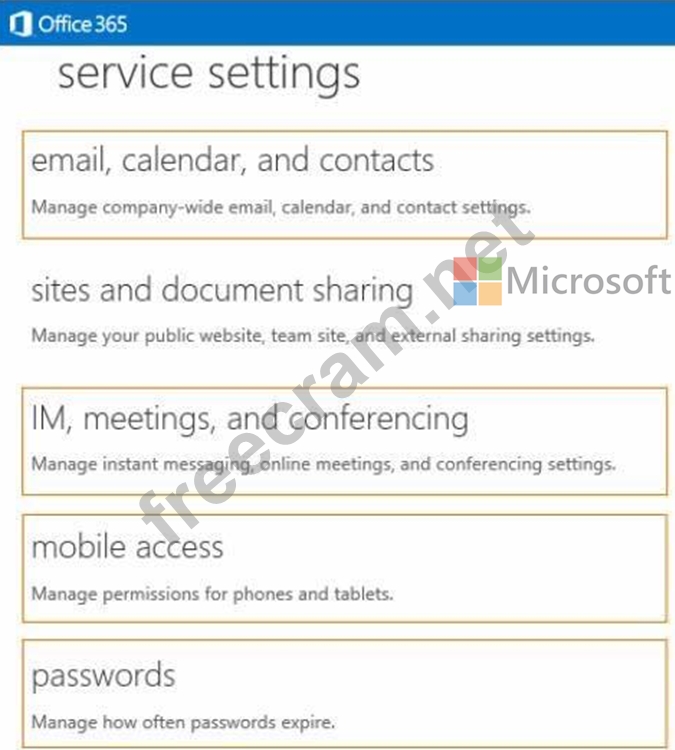 Office 365

service settings

email, calendar, and contacts

Manage company-wide email, calendar, and contact settings.

sites and document sharing

Manage your public website, team site, and external sharing settings.

IM, meetings, and conferencing

Manage instant messaging, online meetings, and conferencing settings.

mobile access

Manage permissions for phones and tablets.

passwords

Manage how often passwords expire.

freecram.net

Microsoft